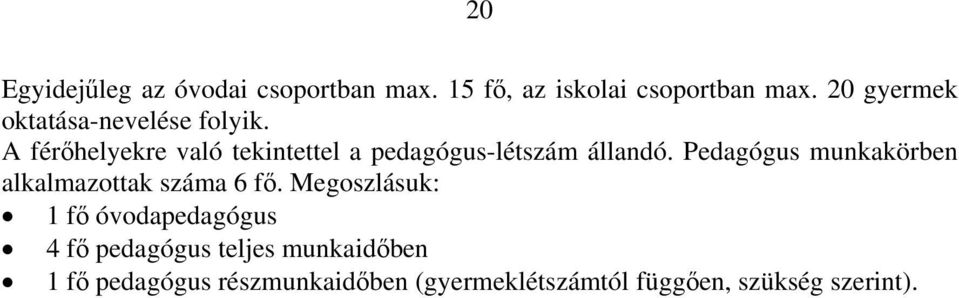 20

Egyidejűleg az óvodai csoportban max. 15 fő, az iskolai csoportban max. 20 gyermek oktatása-nevelése folyik.
A férőhelyekre való tekintettel a pedagógus-létszám állandó. Pedagógus munkakörben alkalmazottak száma 6 fő. Megoszlásuk:
• 1 fő óvodapedagógus
• 4 fő pedagógus teljes munkaidőben
• 1 fő pedagógus részmunkaidőben (gyermeklétszámtól függően, szükség szerint).